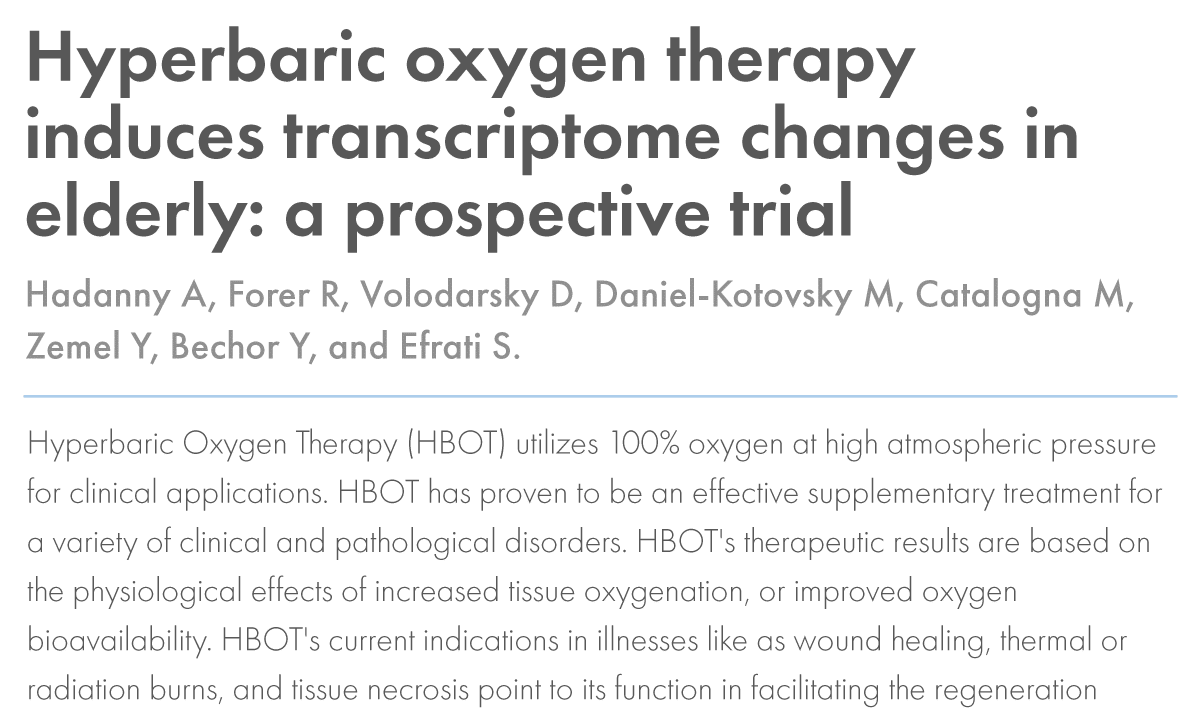 Hyperbaric oxygen therapy induces transcriptome changes in elderly: a prospective trial

Hadanny A, Forer R, Volodarsky D, Daniel-Kotovsky M, Catalogna M, Zemel Y, Bechor Y, and Efrati S.

Hyperbaric Oxygen Therapy (HBOT) utilizes 100% oxygen at high atmospheric pressure for clinical applications. HBOT has proven to be an effective supplementary treatment for a variety of clinical and pathological disorders. HBOT's therapeutic results are based on the physiological effects of increased tissue oxygenation, or improved oxygen bioavailability. HBOT's current indications in illnesses like as wound healing, thermal or radiation burns, and tissue necrosis point to its function in facilitating the regeneration